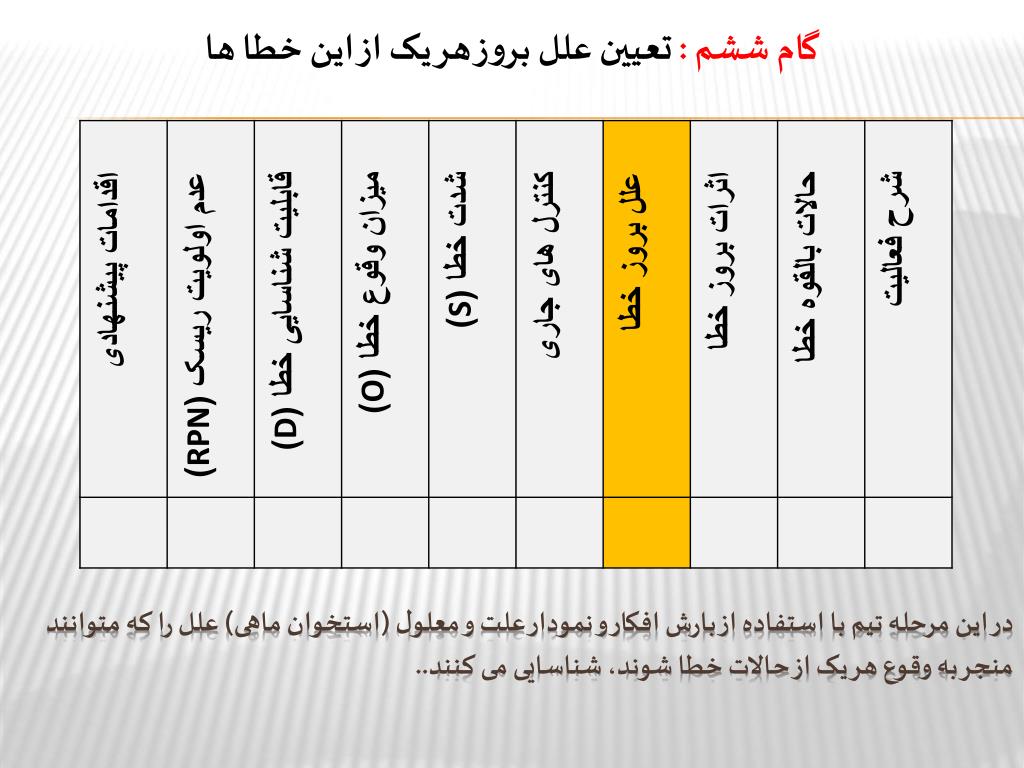 گام ششم : تعیین علل بروزهریک ازاین خطا ها

| شرح فعالیت | حالات بالقوه خطا | اثرات بروز خطا | علل بروز خطا | کنترل های جاری | شدت خطا (S) | میزان وقوع خطا (O) | قابلیت شناسایی خطا (D) | عدم اولویت ریسک (RPN) | اقدامات پیشنهادی |
|---|---|---|---|---|---|---|---|---|---|
| | | | | | | | | | |

دراین مرحله تیم با استفاده ازبارش افکارونمودارعلت ومعلول (استخوان ماهی) علل را که متوانند منجربه وقوع هریک ازحالات خطا شوند، شناسایی می کنند..